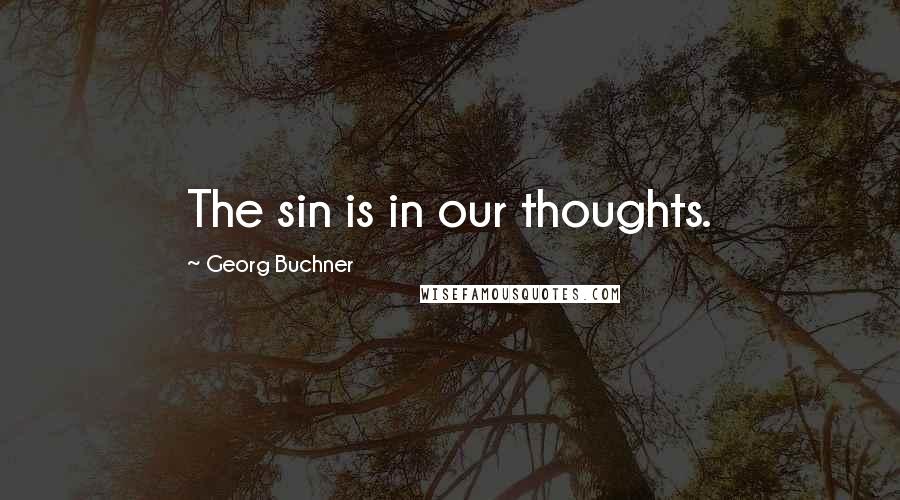 The sin is in our thoughts.

~ Georg Buchner

WISEFAMOUSQUOTES.COM